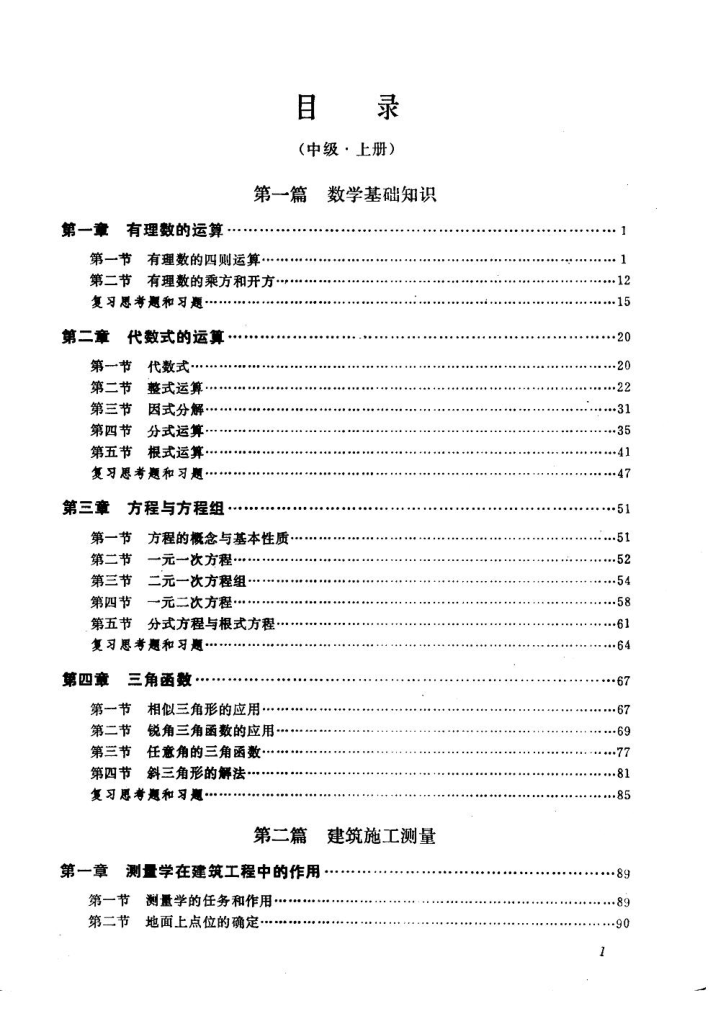 目 录

（中级·上册）

第一篇 数学基础知识

第一章 有理数的运算……1

第一节 有理数的四则运算……1
第二节 有理数的乘方和开方……12
复习思考题和习题……15

第二章 代数式的运算……20

第一节 代数式……20
第二节 整式运算……22
第三节 因式分解……31
第四节 分式运算……35
第五节 根式运算……41
复习思考题和习题……47

第三章 方程与方程组……51

第一节 方程的概念与基本性质……51
第二节 一元一次方程……52
第三节 二元一次方程组……54
第四节 一元二次方程……58
第五节 分式方程与根式方程……61
复习思考题和习题……64

第四章 三角函数……67

第一节 相似三角形的应用……67
第二节 锐角三角函数的应用……69
第三节 任意角的三角函数……77
第四节 斜三角形的解法……81
复习思考题和习题……85

第二篇 建筑施工测量

第一章 测量学在建筑工程中的作用……89

第一节 测量学的任务和作用……89
第二节 地面上点位的确定……90

1